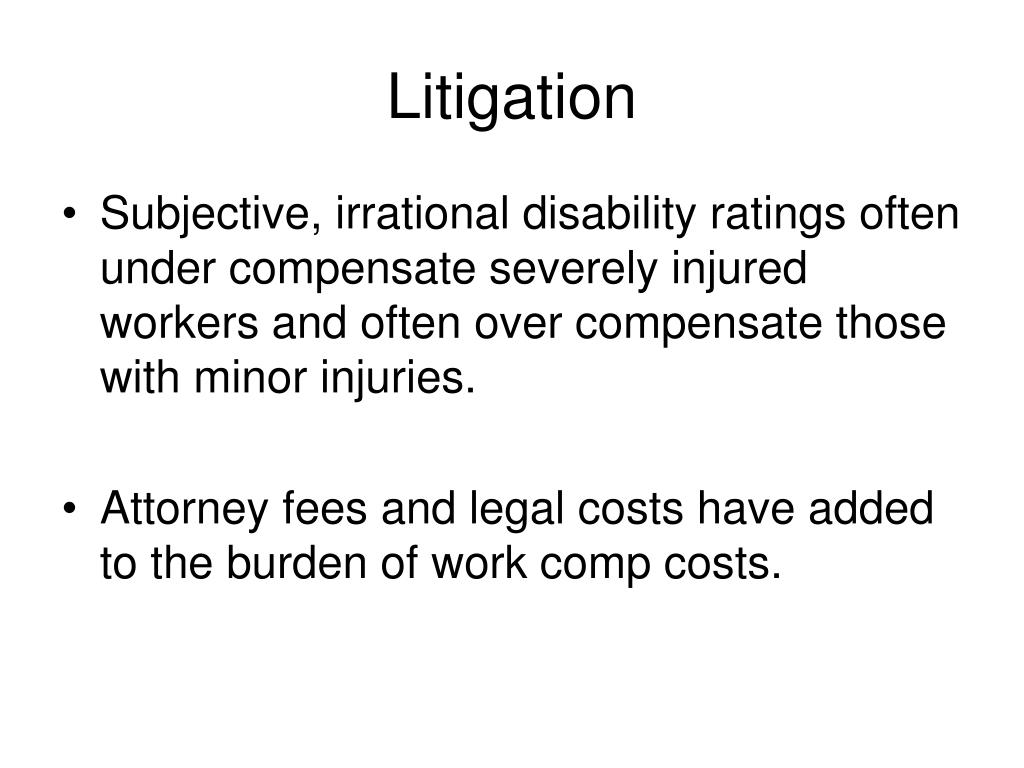 Litigation

• Subjective, irrational disability ratings often under compensate severely injured workers and often over compensate those with minor injuries.

• Attorney fees and legal costs have added to the burden of work comp costs.